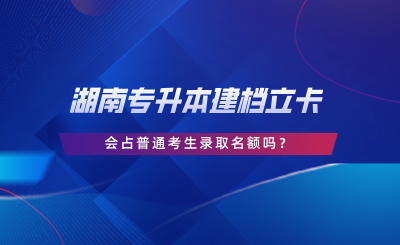 湖南专升本建档立卡

会占普通考生录取名额吗？